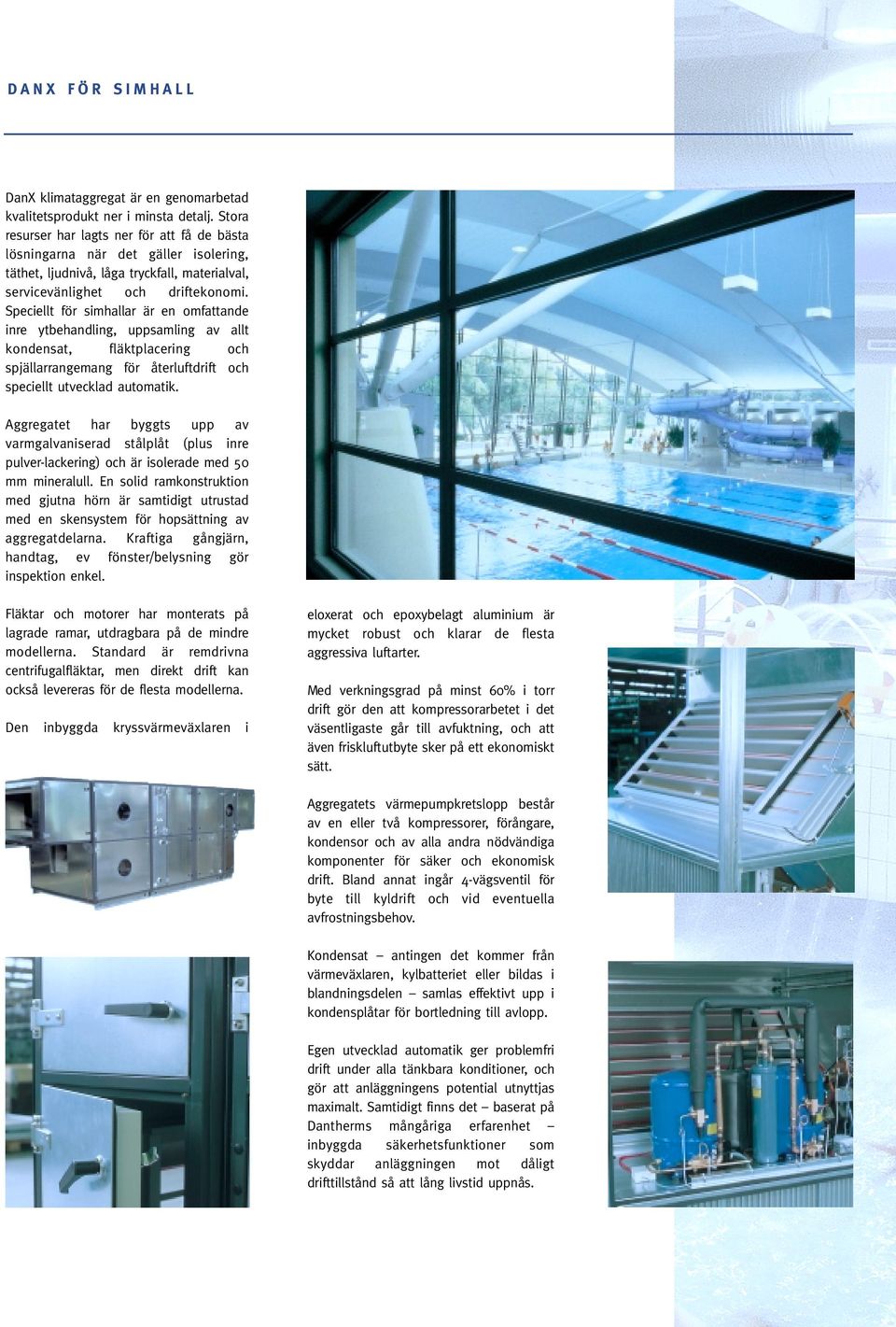 DANX FÖR SIMHALL

DanX klimataggregat är en genomarbetad kvalitetsprodukt ner i minsta detalj. Stora resurser har lagts ner för att få de bästa lösningarna när det gäller isolering, täthet, ljudnivå, låga tryckfall, materialval, servicevänlighet och driftekonomi. Speciellt för simhallar är en omfattande inre ytbehandling, uppsamling av allt kondensat, fläktplacering och spjällarrangemang för återluftdrift och speciellt utvecklad automatik.

Aggregatet har byggts upp av varmgalvaniserad stålplåt (plus inre pulver-lackering) och är isolerade med 50 mm mineralull. En solid ramkonstruktion med gjutna hörn är samtidigt utrustad med en skensystem för hopsättning av aggregatdelarna. Kraftiga gångjärn, handtag, ev fönster/belysning gör inspektion enkel.

Fläktar och motorer har monterats på lagrade ramar, utdragbara på de mindre modellerna. Standard är remdrivna centrifugalfläktar, men direkt drift kan också levereras för de flesta modellerna.

Den inbyggda kryssvärmeväxlaren i eloxerat och epoxybelagt aluminium är mycket robust och klarar de flesta aggressiva luftarter.

Med verkningsgrad på minst 60% i torr drift gör den att kompressorarbetet i det väsentligaste går till avfuktning, och att även friskluftutbyte sker på ett ekonomiskt sätt.

Aggregatets värmepumpkretslopp består av en eller två kompressorer, förångare, kondensor och av alla andra nödvändiga komponenter för säker och ekonomisk drift. Bland annat ingår 4-vägsventil för byte till kyldrift och vid eventuella avfrostningsbehov.

Kondensat – antingen det kommer från värmeväxlaren, kylbatteriet eller bildas i blandningsdelen – samlas effektivt upp i kondensplåtar för bortledning till avlopp.

Egen utvecklad automatik ger problemfri drift under alla tänkbara konditioner, och gör att anläggningens potential utnyttjas maximalt. Samtidigt finns det – baserat på Dantherms mångåriga erfarenhet – inbyggda säkerhetsfunktioner som skyddar anläggningen mot dåligt drifttillstånd så att lång livstid uppnås.